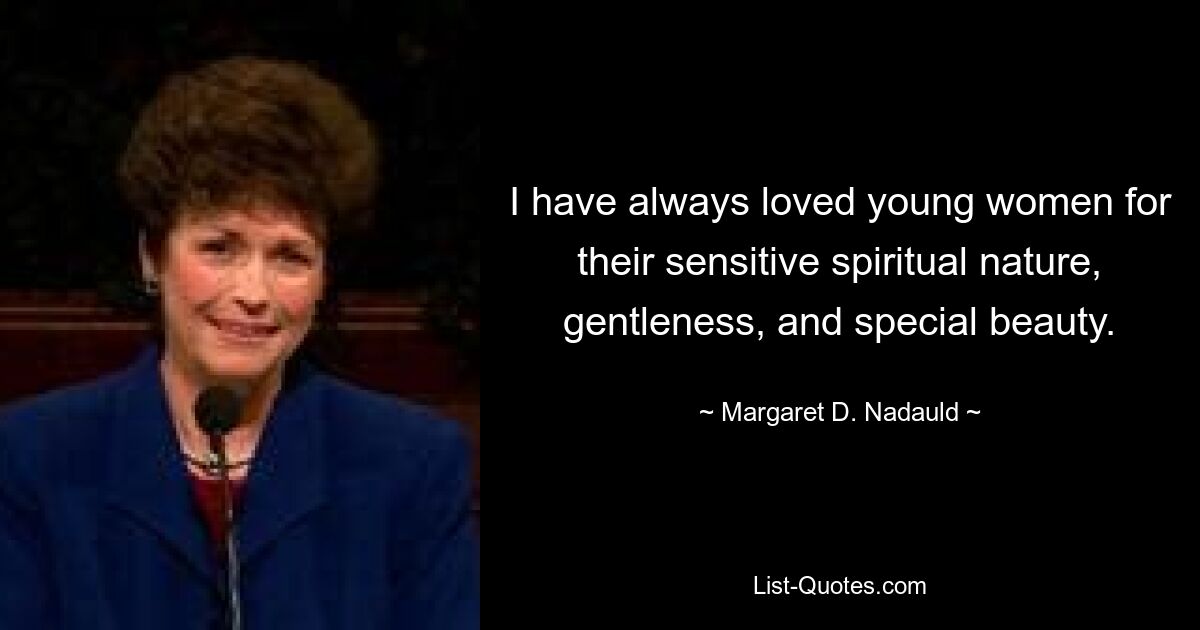 I have always loved young women for their sensitive spiritual nature, gentleness, and special beauty.

~ Margaret D. Nadauld ~

List-Quotes.com